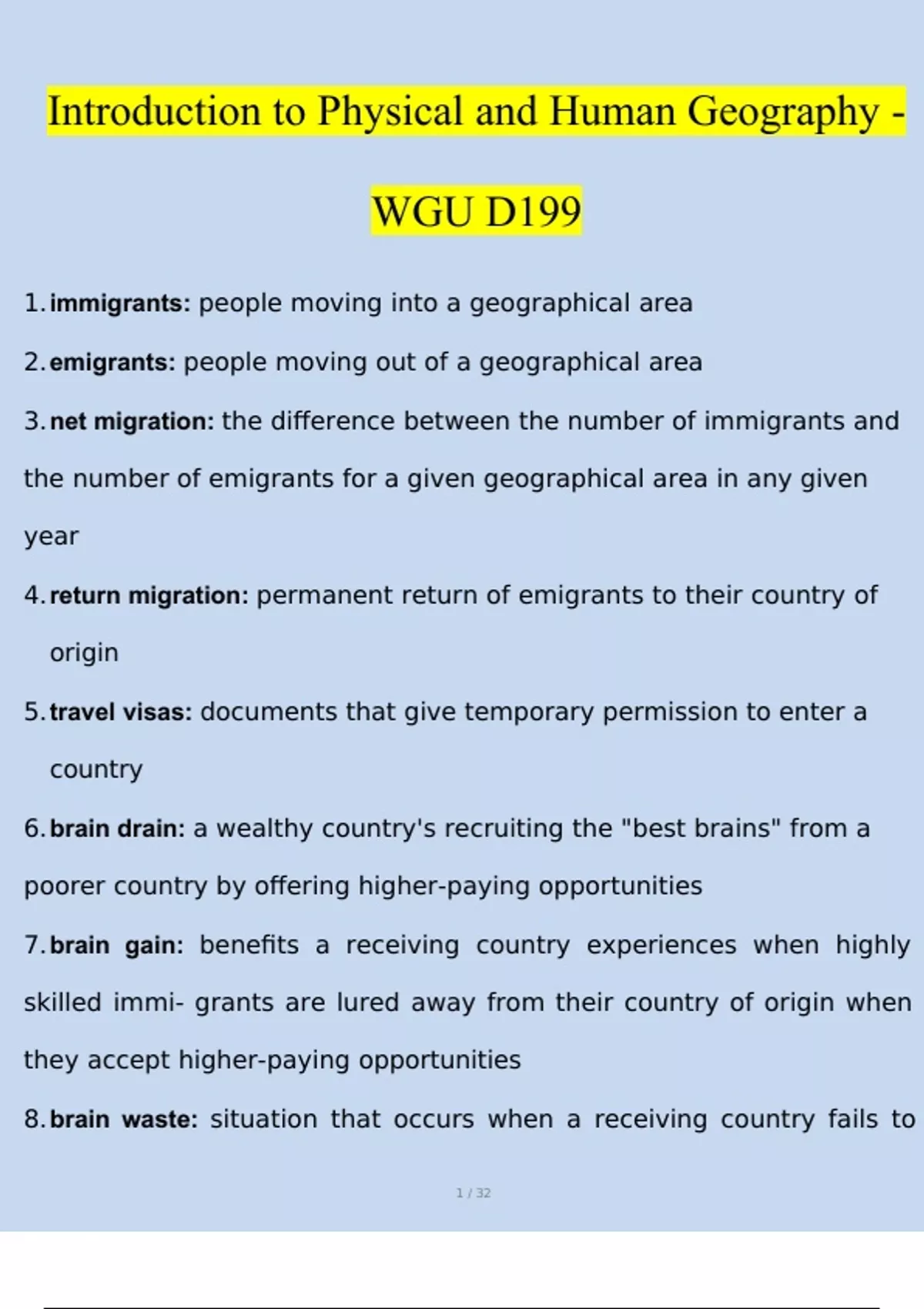 Introduction to Physical and Human Geography - WGU D199

1. immigrants: people moving into a geographical area

2. emigrants: people moving out of a geographical area

3. net migration: the difference between the number of immigrants and the number of emigrants for a given geographical area in any given year

4. return migration: permanent return of emigrants to their country of origin

5. travel visas: documents that give temporary permission to enter a country

6. brain drain: a wealthy country's recruiting the "best brains" from a poorer country by offering higher-paying opportunities

7. brain gain: benefits a receiving country experiences when highly skilled immi- grants are lured away from their country of origin when they accept higher-paying opportunities

8. brain waste: situation that occurs when a receiving country fails to

1 / 32